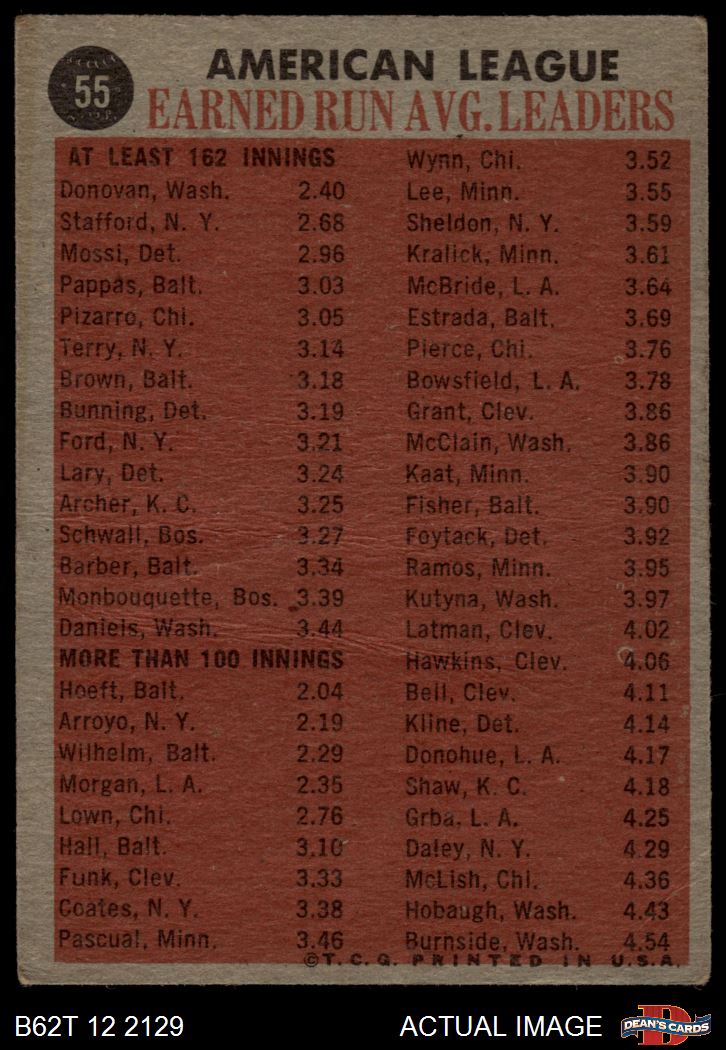 55 AMERICAN LEAGUE
EARNED RUN AVG. LEADERS

AT LEAST 162 INNINGS

| | |
|---|---|
| Donovan, Wash. | 2.40 |
| Stafford, N. Y. | 2.68 |
| Mossi, Det. | 2.96 |
| Pappas, Balt. | 3.03 |
| Pizarro, Chi. | 3.05 |
| Terry, N. Y. | 3.14 |
| Brown, Balt. | 3.18 |
| Bunning, Det. | 3.19 |
| Ford, N. Y. | 3.21 |
| Lary, Det. | 3.24 |
| Archer, K. C. | 3.25 |
| Schwall, Bos. | 3.27 |
| Barber, Balt. | 3.34 |
| Monbouquette, Bos. | 3.39 |
| Daniels, Wash. | 3.44 |

MORE THAN 100 INNINGS

| | |
|---|---|
| Hoeft, Balt. | 2.04 |
| Arroyo, N. Y. | 2.19 |
| Wilhelm, Balt. | 2.29 |
| Morgan, L. A. | 2.35 |
| Lown, Chi. | 2.76 |
| Hall, Balt. | 3.10 |
| Funk, Clev. | 3.33 |
| Coates, N. Y. | 3.38 |
| Pascual, Minn. | 3.46 |

| | |
|---|---|
| Wynn, Chi. | 3.52 |
| Lee, Minn. | 3.55 |
| Sheldon, N. Y. | 3.59 |
| Kralick, Minn. | 3.61 |
| McBride, L. A. | 3.64 |
| Estrada, Balt. | 3.69 |
| Pierce, Chi. | 3.76 |
| Bowsfield, L. A. | 3.78 |
| Grant, Clev. | 3.86 |
| McClain, Wash. | 3.86 |
| Kaat, Minn. | 3.90 |
| Fisher, Balt. | 3.90 |
| Foytack, Det. | 3.92 |
| Ramos, Minn. | 3.95 |
| Kutyna, Wash. | 3.97 |
| Latman, Clev. | 4.02 |
| Hawkins, Clev. | 4.06 |
| Bell, Clev. | 4.11 |
| Kline, Det. | 4.14 |
| Donohue, L. A. | 4.17 |
| Shaw, K. C. | 4.18 |
| Grba, L. A. | 4.25 |
| Daley, N. Y. | 4.29 |
| McLish, Chi. | 4.36 |
| Hobaugh, Wash. | 4.43 |
| Burnside, Wash. | 4.54 |

©T.C.G. PRINTED IN U.S.A.

B62T 12 2129 ACTUAL IMAGE DEAN'S CARDS